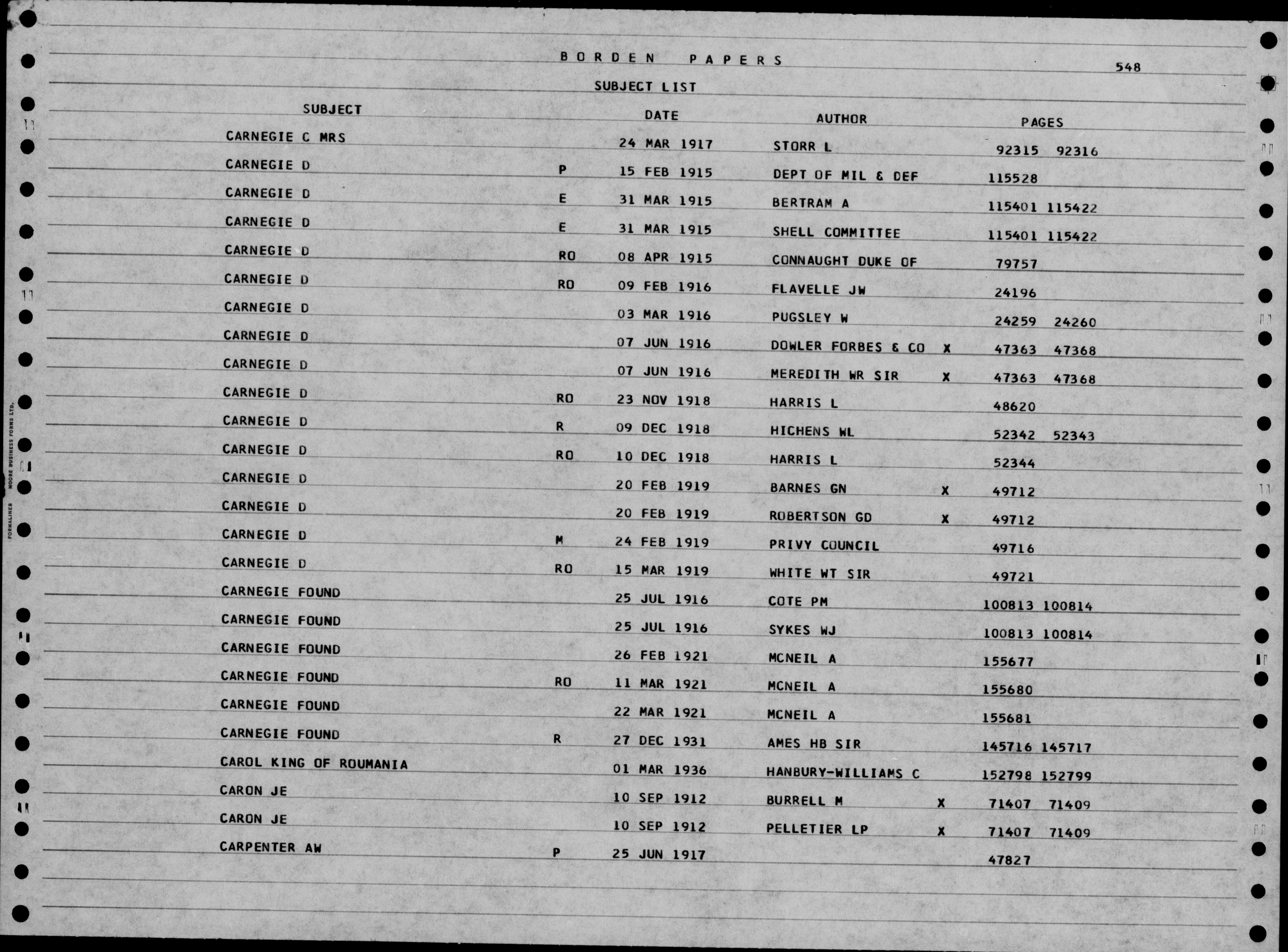 BORDEN PAPERS 548

SUBJECT LIST

| SUBJECT | | DATE | AUTHOR | | PAGES |
|---|---|---|---|---|---|
| CARNEGIE C MRS | | 24 MAR 1917 | STORR L | | 92315 92316 |
| CARNEGIE D | P | 15 FEB 1915 | DEPT OF MIL & DEF | | 115528 |
| CARNEGIE D | E | 31 MAR 1915 | BERTRAM A | | 115401 115422 |
| CARNEGIE D | E | 31 MAR 1915 | SHELL COMMITTEE | | 115401 115422 |
| CARNEGIE D | RO | 08 APR 1915 | CONNAUGHT DUKE OF | | 79757 |
| CARNEGIE D | RO | 09 FEB 1916 | FLAVELLE JW | | 24196 |
| CARNEGIE D | | 03 MAR 1916 | PUGSLEY W | | 24259 24260 |
| CARNEGIE D | | 07 JUN 1916 | DOWLER FORBES & CO | X | 47363 47368 |
| CARNEGIE D | | 07 JUN 1916 | MEREDITH WR SIR | X | 47363 47368 |
| CARNEGIE D | RO | 23 NOV 1918 | HARRIS L | | 48620 |
| CARNEGIE D | R | 09 DEC 1918 | HICHENS WL | | 52342 52343 |
| CARNEGIE D | RO | 10 DEC 1918 | HARRIS L | | 52344 |
| CARNEGIE D | | 20 FEB 1919 | BARNES GN | X | 49712 |
| CARNEGIE D | | 20 FEB 1919 | ROBERTSON GD | X | 49712 |
| CARNEGIE D | M | 24 FEB 1919 | PRIVY COUNCIL | | 49716 |
| CARNEGIE D | RO | 15 MAR 1919 | WHITE WT SIR | | 49721 |
| CARNEGIE FOUND | | 25 JUL 1916 | COTE PM | | 100813 100814 |
| CARNEGIE FOUND | | 25 JUL 1916 | SYKES WJ | | 100813 100814 |
| CARNEGIE FOUND | | 26 FEB 1921 | MCNEIL A | | 155677 |
| CARNEGIE FOUND | RO | 11 MAR 1921 | MCNEIL A | | 155680 |
| CARNEGIE FOUND | | 22 MAR 1921 | MCNEIL A | | 155681 |
| CARNEGIE FOUND | R | 27 DEC 1931 | AMES HB SIR | | 145716 145717 |
| CAROL KING OF ROUMANIA | | 01 MAR 1936 | HANBURY-WILLIAMS C | | 152798 152799 |
| CARON JE | | 10 SEP 1912 | BURRELL M | X | 71407 71409 |
| CARON JE | | 10 SEP 1912 | PELLETIER LP | X | 71407 71409 |
| CARPENTER AW | P | 25 JUN 1917 | | | 47827 |

FORMALINER MOORE BUSINESS FORMS LTD.